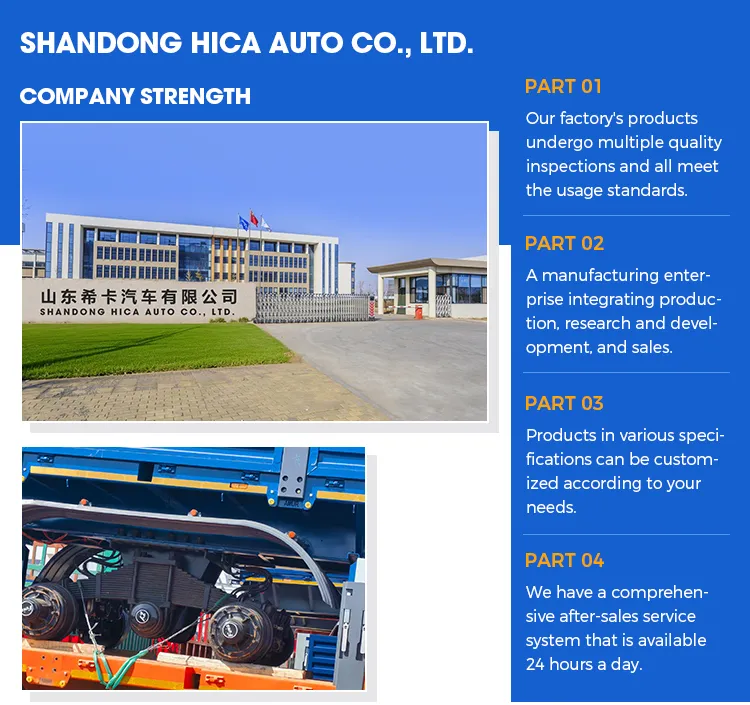 SHANDONG HICA AUTO CO., LTD.

COMPANY STRENGTH

山东希卡汽车有限公司
SHANDONG HICA AUTO CO., LTD.

PART 01

Our factory's products undergo multiple quality inspections and all meet the usage standards.

PART 02

A manufacturing enterprise integrating production, research and development, and sales.

PART 03

Products in various specifications can be customized according to your needs.

PART 04

We have a comprehensive after-sales service system that is available 24 hours a day.